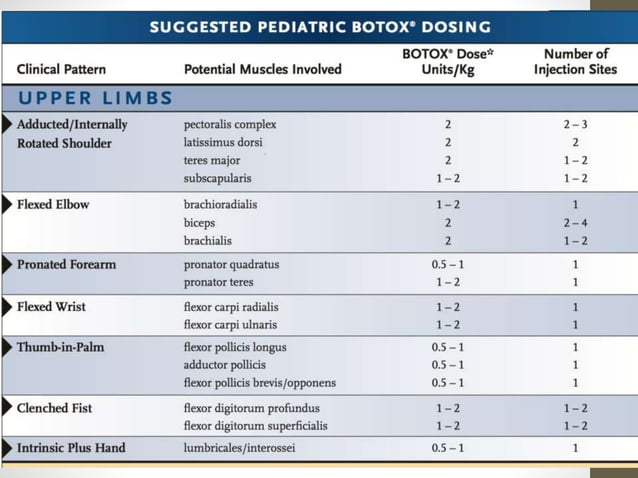 SUGGESTED PEDIATRIC BOTOX® DOSING

| Clinical Pattern | Potential Muscles Involved | BOTOX® Dose* Units/Kg | Number of Injection Sites |
|---|---|---|---|
| UPPER LIMBS | | | |
| Adducted/Internally Rotated Shoulder | pectoralis complex | 2 | 2 – 3 |
| | latissimus dorsi | 2 | 2 |
| | teres major | 2 | 1 – 2 |
| | subscapularis | 1 – 2 | 1 – 2 |
| Flexed Elbow | brachioradialis | 1 – 2 | 1 |
| | biceps | 2 | 2 – 4 |
| | brachialis | 2 | 1 – 2 |
| Pronated Forearm | pronator quadratus | 0.5 – 1 | 1 |
| | pronator teres | 1 – 2 | 1 |
| Flexed Wrist | flexor carpi radialis | 1 – 2 | 1 |
| | flexor carpi ulnaris | 1 – 2 | 1 |
| Thumb-in-Palm | flexor pollicis longus | 0.5 – 1 | 1 |
| | adductor pollicis | 0.5 – 1 | 1 |
| | flexor pollicis brevis/opponens | 0.5 – 1 | 1 |
| Clenched Fist | flexor digitorum profundus | 1 – 2 | 1 – 2 |
| | flexor digitorum superficialis | 1 – 2 | 1 – 2 |
| Intrinsic Plus Hand | lumbricales/interossei | 0.5 – 1 | 1 |